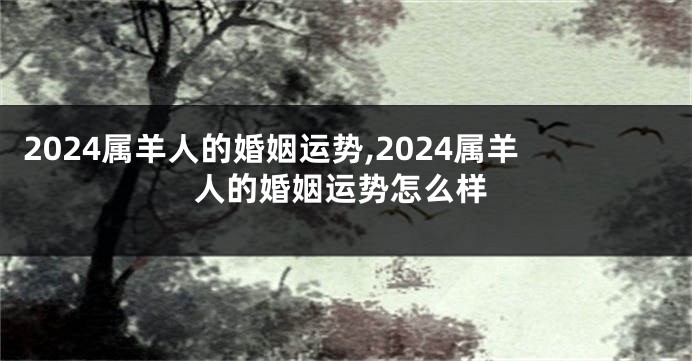 2024属羊人的婚姻运势,2024属羊人的婚姻运势怎么样